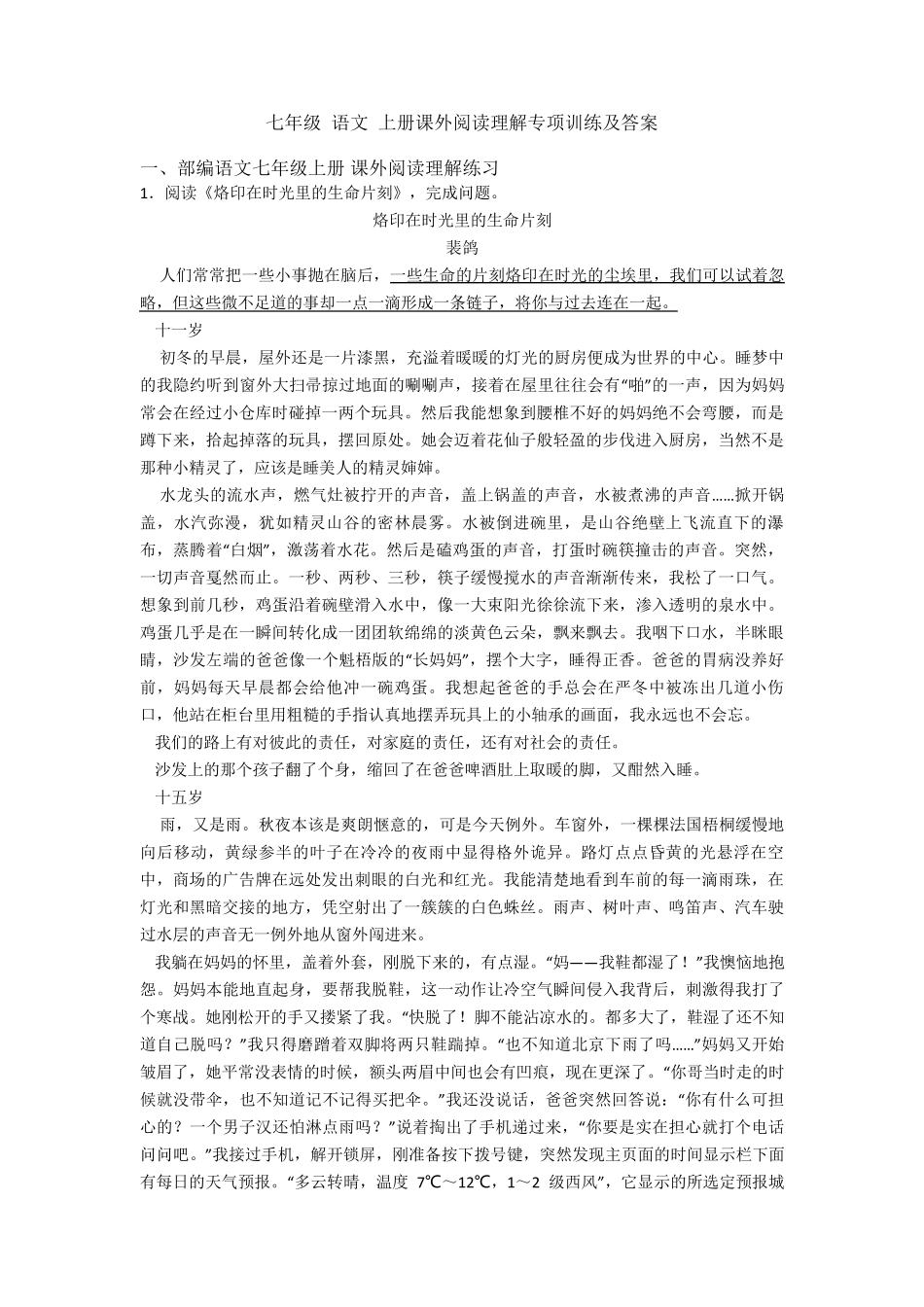 七年级 语文 上册课外阅读理解专项训练及答案

一、部编语文七年级上册 课外阅读理解练习

1．阅读《烙印在时光里的生命片刻》，完成问题。

烙印在时光里的生命片刻

裴鸽

人们常常把一些小事抛在脑后，一些生命的片刻烙印在时光的尘埃里，我们可以试着忽略，但这些微不足道的事却一点一滴形成一条链子，将你与过去连在一起。

十一岁

初冬的早晨，屋外还是一片漆黑，充溢着暖暖的灯光的厨房便成为世界的中心。睡梦中的我隐约听到窗外大扫帚掠过地面的唰唰声，接着在屋里往往会有“啪”的一声，因为妈妈常会在经过小仓库时碰掉一两个玩具。然后我能想象到腰椎不好的妈妈绝不会弯腰，而是蹲下来，拾起掉落的玩具，摆回原处。她会迈着花仙子般轻盈的步伐进入厨房，当然不是那种小精灵了，应该是睡美人的精灵婶婶。

水龙头的流水声，燃气灶被拧开的声音，盖上锅盖的声音，水被煮沸的声音……掀开锅盖，水汽弥漫，犹如精灵山谷的密林晨雾。水被倒进碗里，是山谷绝壁上飞流直下的瀑布，蒸腾着“白烟”，激荡着水花。然后是磕鸡蛋的声音，打蛋时碗筷撞击的声音。突然，一切声音戛然而止。一秒、两秒、三秒，筷子缓慢搅水的声音渐渐传来，我松了一口气。想象到前几秒，鸡蛋沿着碗壁滑入水中，像一大束阳光徐徐流下来，渗入透明的泉水中。鸡蛋几乎是在一瞬间转化成一团团软绵绵的淡黄色云朵，飘来飘去。我咽下口水，半眯眼睛，沙发左端的爸爸像一个魁梧版的“长妈妈”，摆个大字，睡得正香。爸爸的胃病没养好前，妈妈每天早晨都会给他冲一碗鸡蛋。我想起爸爸的手总会在严冬中被冻出几道小伤口，他站在柜台里用粗糙的手指认真地摆弄玩具上的小轴承的画面，我永远也不会忘。

我们的路上有对彼此的责任，对家庭的责任，还有对社会的责任。

沙发上的那个孩子翻了个身，缩回了在爸爸啤酒肚上取暖的脚，又酣然入睡。

十五岁

雨，又是雨。秋夜本该是爽朗惬意的，可是今天例外。车窗外，一棵棵法国梧桐缓慢地向后移动，黄绿参半的叶子在冷冷的夜雨中显得格外诡异。路灯点点昏黄的光悬浮在空中，商场的广告牌在远处发出刺眼的白光和红光。我能清楚地看到车前的每一滴雨珠，在灯光和黑暗交接的地方，凭空射出了一簇簇的白色蛛丝。雨声、树叶声、鸣笛声、汽车驶过水层的声音无一例外地从窗外闯进来。

我躺在妈妈的怀里，盖着外套，刚脱下来的，有点湿。“妈——我鞋都湿了！”我懊恼地抱怨。妈妈本能地直起身，要帮我脱鞋，这一动作让冷空气瞬间侵入我背后，刺激得我打了个寒战。她刚松开的手又搂紧了我。“快脱了！脚不能沾凉水的。都多大了，鞋湿了还不知道自己脱吗？”我只得磨蹭着双脚将两只鞋踹掉。“也不知道北京下雨了吗……”妈妈又开始皱眉了，她平常没表情的时候，额头两眉中间也会有凹痕，现在更深了。“你哥当时走的时候就没带伞，也不知道记不记得买把伞。”我还没说话，爸爸突然回答说：“你有什么可担心的？一个男子汉还怕淋点雨吗？”说着掏出了手机递过来，“你要是实在担心就打个电话问问吧。”我接过手机，解开锁屏，刚准备按下拨号键，突然发现主页面的时间显示栏下面有每日的天气预报。“多云转晴，温度 7℃～12℃，1～2 级西风”，它显示的所选定预报城